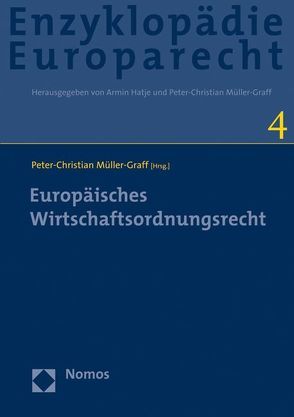 Enzyklopädie Europarecht

Herausgegeben von Armin Hatje und Peter-Christian Müller-Graff

4

Peter-Christian Müller-Graff [Hrsg.]

Europäisches Wirtschaftsordnungsrecht

Nomos